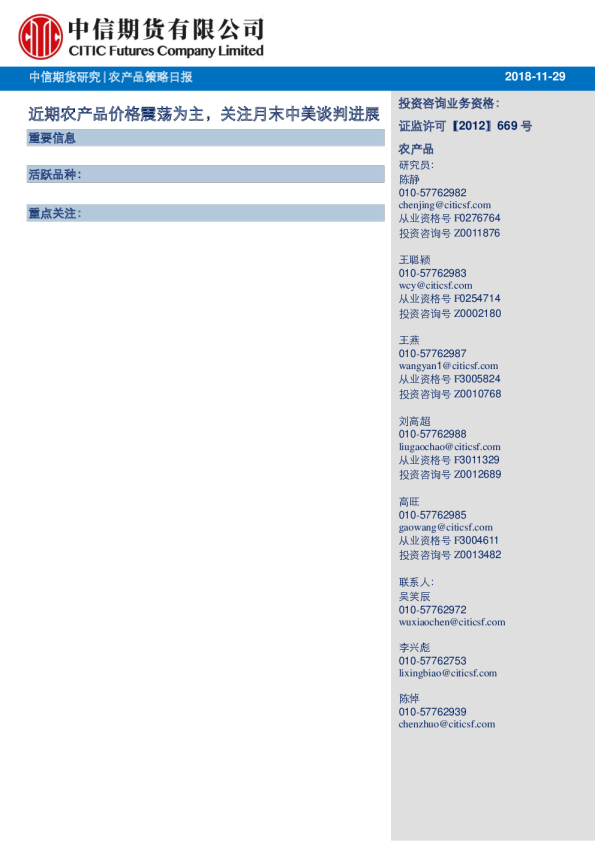 中信期货有限公司
CITIC Futures Company Limited

中信期货研究|农产品策略日报

2018-11-29

近期农产品价格震荡为主，关注月末中美谈判进展

重要信息

活跃品种：

重点关注：

投资咨询业务资格：
证监许可【2012】669号

农产品
研究员：
陈静
010-57762982
chenjing@citicsf.com
从业资格号F0276764
投资咨询号Z0011876

王聪颖
010-57762983
wcy@citicsf.com
从业资格号F0254714
投资咨询号Z0002180

王燕
010-57762987
wangyan1@citicsf.com
从业资格号F3005824
投资咨询号Z0010768

刘高超
010-57762988
liugaochao@citicsf.com
从业资格号F3011329
投资咨询号Z0012689

高旺
010-57762985
gaowang@citicsf.com
从业资格号F3004611
投资咨询号Z0013482

联系人：
吴笑辰
010-57762972
wuxiaochen@citicsf.com

李兴彪
010-57762753
lixingbiao@citicsf.com

陈倬
010-57762939
chenzhuo@citicsf.com